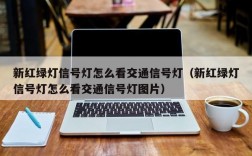 新红绿灯信号灯怎么看交通信号灯（新红绿灯信号灯怎么看交通信号灯图片）